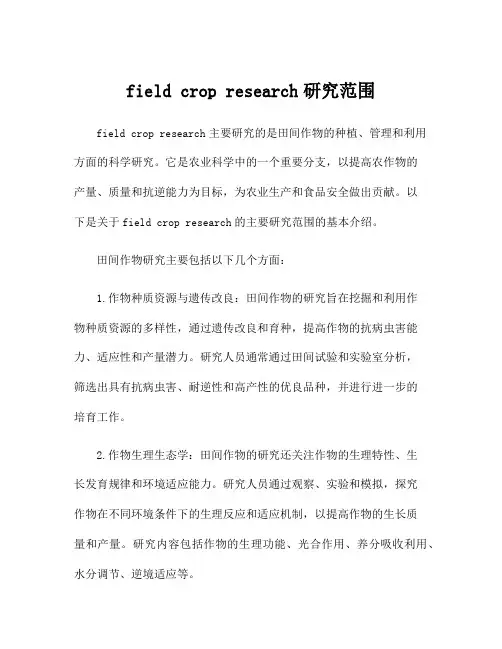 field crop research研究范围

field crop research主要研究的是田间作物的种植、管理和利用方面的科学研究。它是农业科学中的一个重要分支，以提高农作物的产量、质量和抗逆能力为目标，为农业生产和食品安全做出贡献。以下是关于field crop research的主要研究范围的基本介绍。

田间作物研究主要包括以下几个方面：

1.作物种质资源与遗传改良：田间作物的研究旨在挖掘和利用作物种质资源的多样性，通过遗传改良和育种，提高作物的抗病虫害能力、适应性和产量潜力。研究人员通常通过田间试验和实验室分析，筛选出具有抗病虫害、耐逆性和高产性的优良品种，并进行进一步的培育工作。

2.作物生理生态学：田间作物的研究还关注作物的生理特性、生长发育规律和环境适应能力。研究人员通过观察、实验和模拟，探究作物在不同环境条件下的生理反应和适应机制，以提高作物的生长质量和产量。研究内容包括作物的生理功能、光合作用、养分吸收利用、水分调节、逆境适应等。